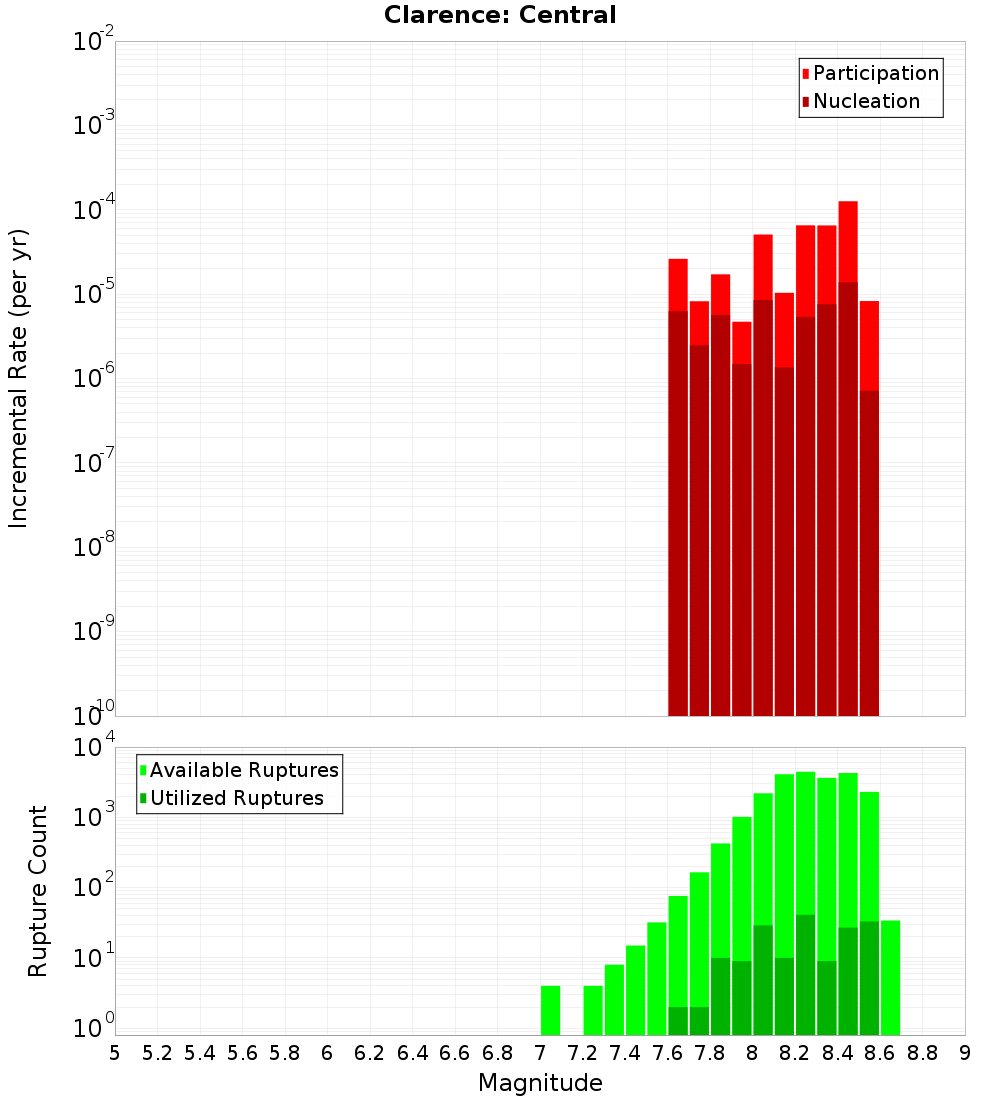 Clarence: Central

Participation
Nucleation

Incremental Rate (per yr)

$10^{-2}$
$10^{-3}$
$10^{-4}$
$10^{-5}$
$10^{-6}$
$10^{-7}$
$10^{-8}$
$10^{-9}$
$10^{-10}$

Available Ruptures
Utilized Ruptures

Rupture Count

$10^{4}$
$10^{3}$
$10^{2}$
$10^{1}$
$10^{0}$

5 5.2 5.4 5.6 5.8 6 6.2 6.4 6.6 6.8 7 7.2 7.4 7.6 7.8 8 8.2 8.4 8.6 8.8 9

Magnitude